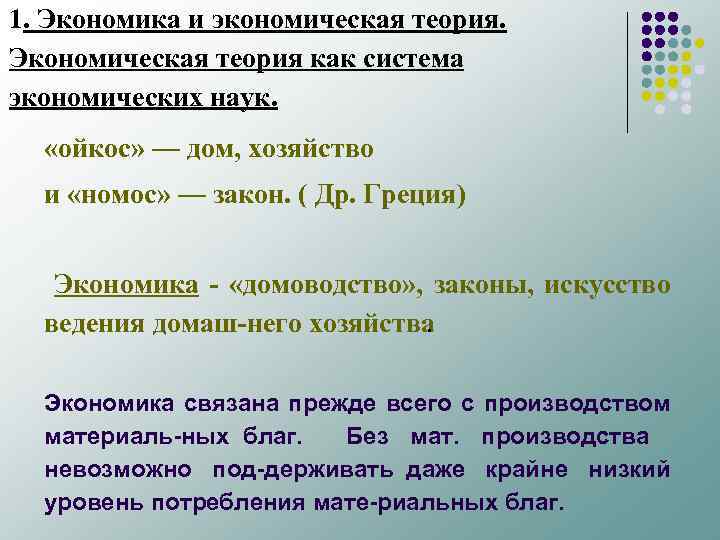 1. Экономика и экономическая теория. Экономическая теория как система экономических наук.

«ойкос» — дом, хозяйство

и «номос» — закон. ( Др. Греция)

Экономика - «домоводство», законы, искусство ведения домаш-него хозяйства.

Экономика связана прежде всего с производством материаль-ных благ. Без мат. производства невозможно под-держивать даже крайне низкий уровень потребления мате-риальных благ.